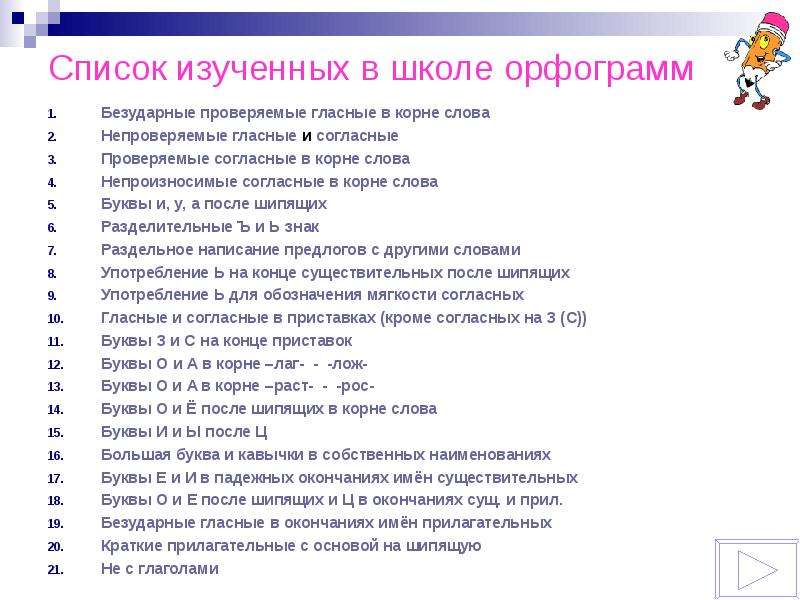 Список изученных в школе орфограмм

1. Безударные проверяемые гласные в корне слова
2. Непроверяемые гласные и согласные
3. Проверяемые согласные в корне слова
4. Непроизносимые согласные в корне слова
5. Буквы и, у, а после шипящих
6. Разделительные Ъ и Ь знак
7. Раздельное написание предлогов с другими словами
8. Употребление Ь на конце существительных после шипящих
9. Употребление Ь для обозначения мягкости согласных
10. Гласные и согласные в приставках (кроме согласных на З (С))
11. Буквы З и С на конце приставок
12. Буквы О и А в корне –лаг- - -лож-
13. Буквы О и А в корне –раст- - -рос-
14. Буквы О и Ё после шипящих в корне слова
15. Буквы И и Ы после Ц
16. Большая буква и кавычки в собственных наименованиях
17. Буквы Е и И в падежных окончаниях имён существительных
18. Буквы О и Е после шипящих и Ц в окончаниях сущ. и прил.
19. Безударные гласные в окончаниях имён прилагательных
20. Краткие прилагательные с основой на шипящую
21. Не с глаголами